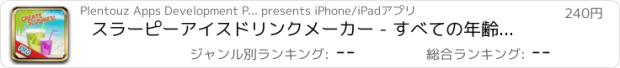 CREATE SLUSHIES!
PRO
Plentouz Apps Development P... presents iPhone/iPadアプリ
240円
スラーピーアイスドリンクメーカー - すべての年齢...
ジャンル別ランキング: --
総合ランキング: --